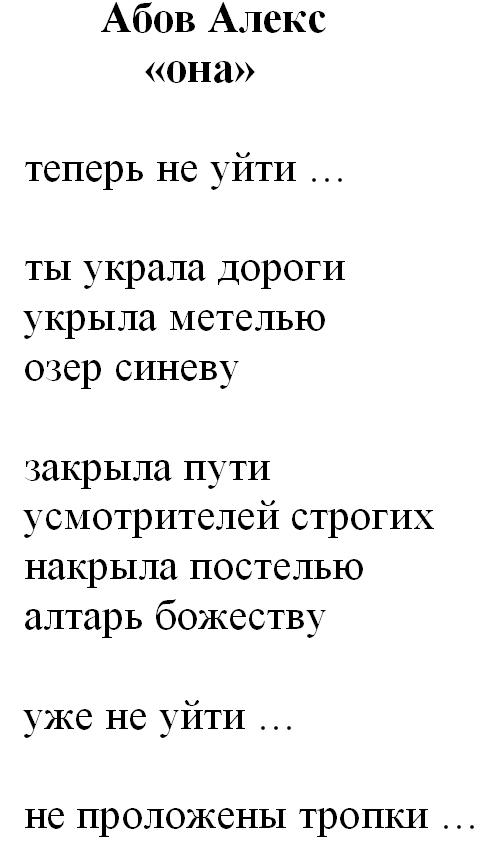 Абов Алекс
«она»

теперь не уйти …

ты украла дороги
укрыла метелью
озер синеву

закрыла пути
усмотрителей строгих
накрыла постелью
алтарь божеству

уже не уйти …

не проложены тропки …